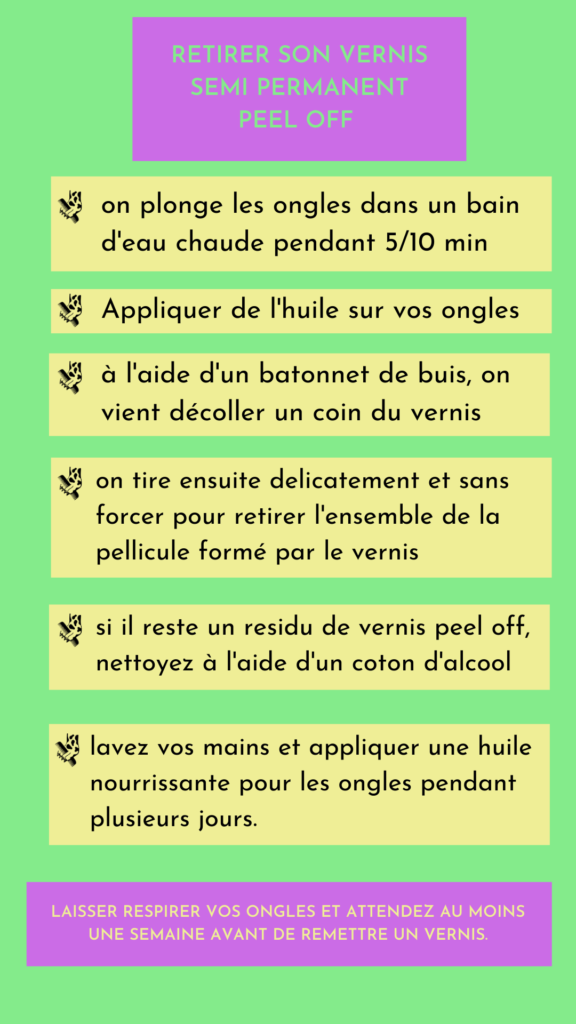 RETIRER SON VERNIS SEMI PERMANENT PEEL OFF

on plonge les ongles dans un bain d'eau chaude pendant 5/10 min

Appliquer de l'huile sur vos ongles

à l'aide d'un batonnet de buis, on vient décoller un coin du vernis

on tire ensuite delicatement et sans forcer pour retirer l'ensemble de la pellicule formé par le vernis

si il reste un residu de vernis peel off, nettoyez à l'aide d'un coton d'alcool

lavez vos mains et appliquer une huile nourrissante pour les ongles pendant plusieurs jours.

LAISSER RESPIRER VOS ONGLES ET ATTENDEZ AU MOINS UNE SEMAINE AVANT DE REMETTRE UN VERNIS.